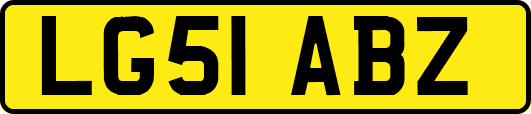 LG51 ABZ